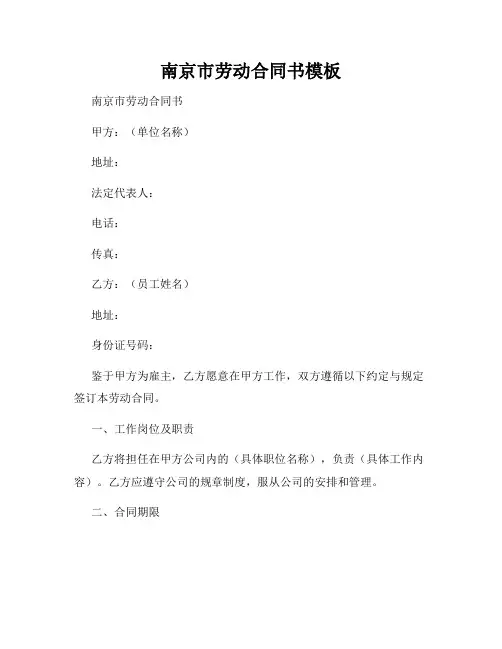 南京市劳动合同书模板

南京市劳动合同书

甲方：（单位名称）

地址：

法定代表人：

电话：

传真：

乙方：（员工姓名）

地址：

身份证号码：

鉴于甲方为雇主，乙方愿意在甲方工作，双方遵循以下约定与规定签订本劳动合同。

一、工作岗位及职责

乙方将担任在甲方公司内的（具体职位名称），负责（具体工作内容）。乙方应遵守公司的规章制度，服从公司的安排和管理。

二、合同期限